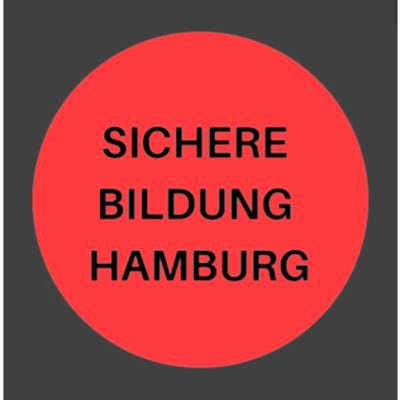 SICHERE
BILDUNG
HAMBURG